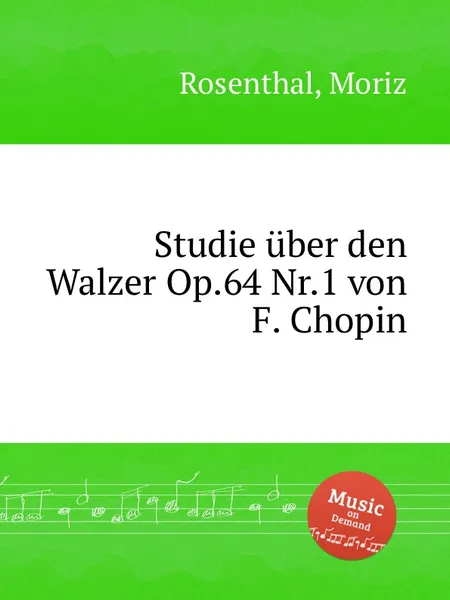 Rosenthal, Moriz

Studie über den Walzer Op.64 Nr.1 von F. Chopin

Music on Demand